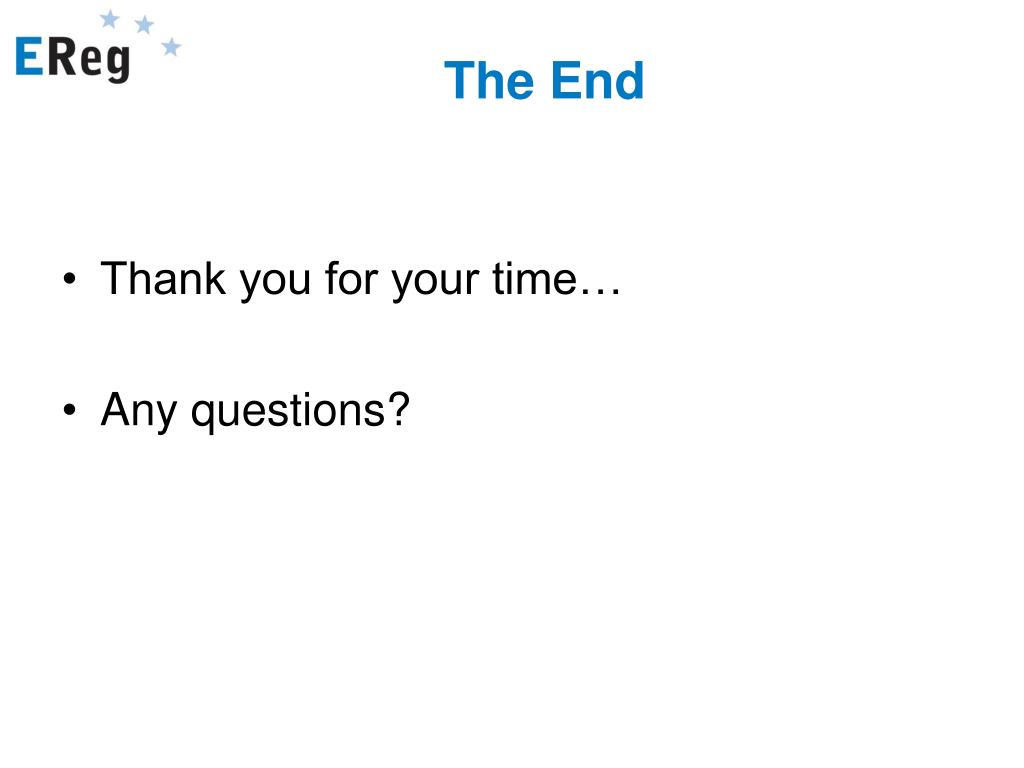 EReg

The End

• Thank you for your time…

• Any questions?